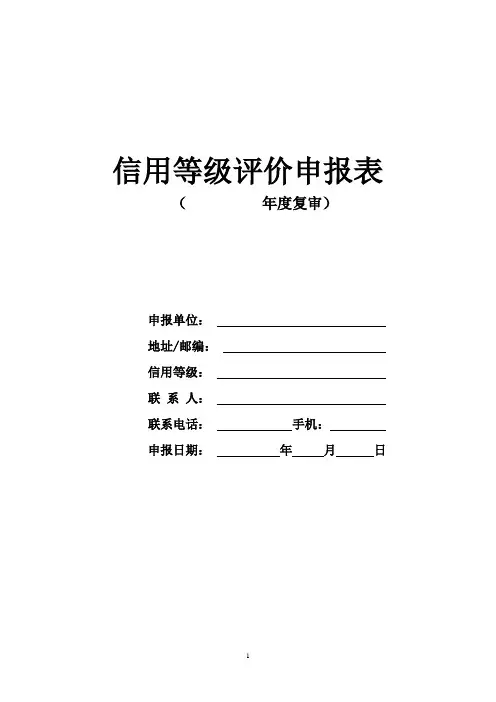 信用等级评价申报表
（ 年度复审）

申报单位：____

地址/邮编：____

信用等级：____

联 系 人：____

联系电话：____手机：____

申报日期：____年____月____日

1